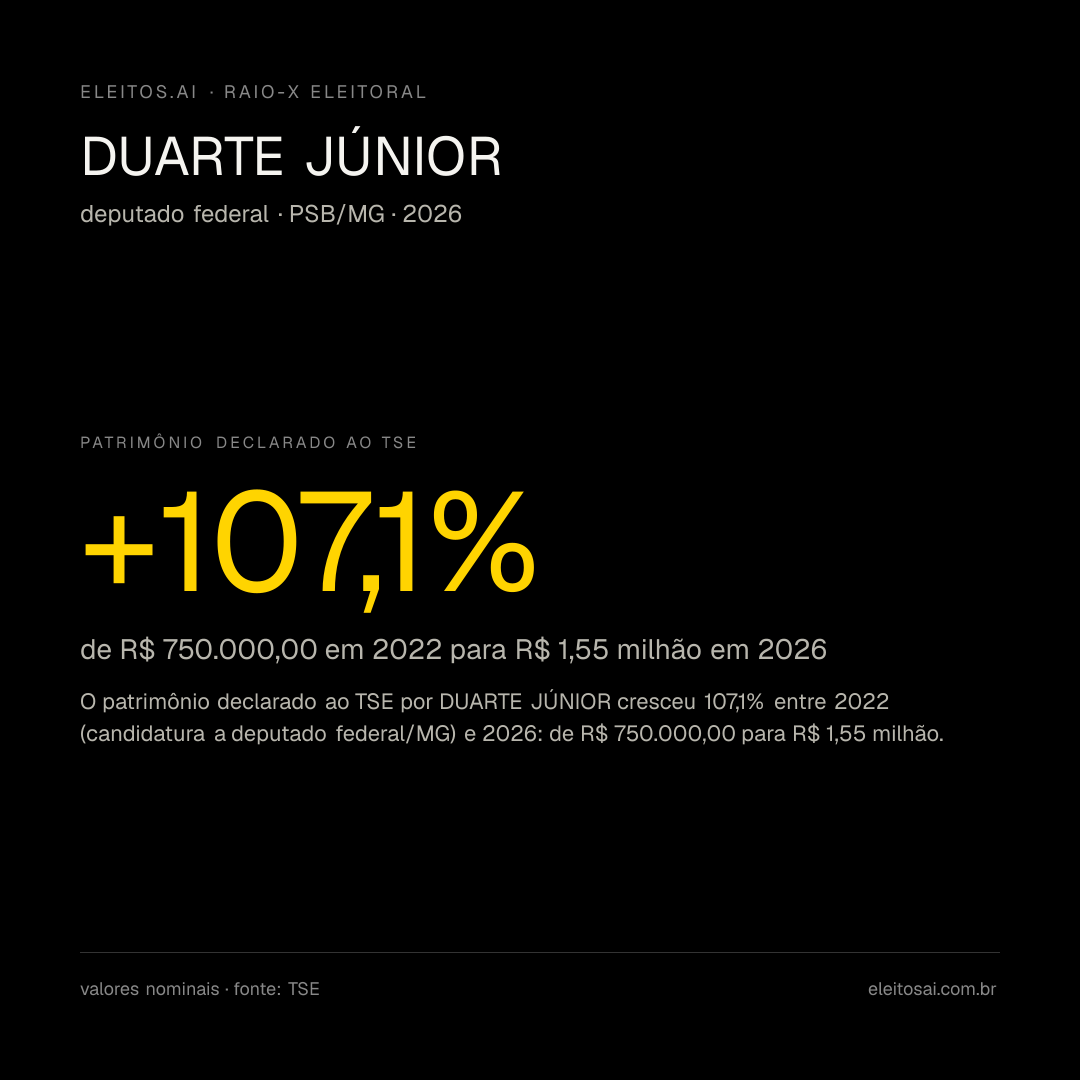 ELEITOS.AI · RAIO-X ELEITORAL

DUARTE JÚNIOR

deputado federal · PSB/MG · 2026

PATRIMÔNIO DECLARADO AO TSE

+107,1%

de R$ 750.000,00 em 2022 para R$ 1,55 milhão em 2026

O patrimônio declarado ao TSE por DUARTE JÚNIOR cresceu 107,1% entre 2022 (candidatura a deputado federal/MG) e 2026: de R$ 750.000,00 para R$ 1,55 milhão.

valores nominais · fonte: TSE

eleitosai.com.br